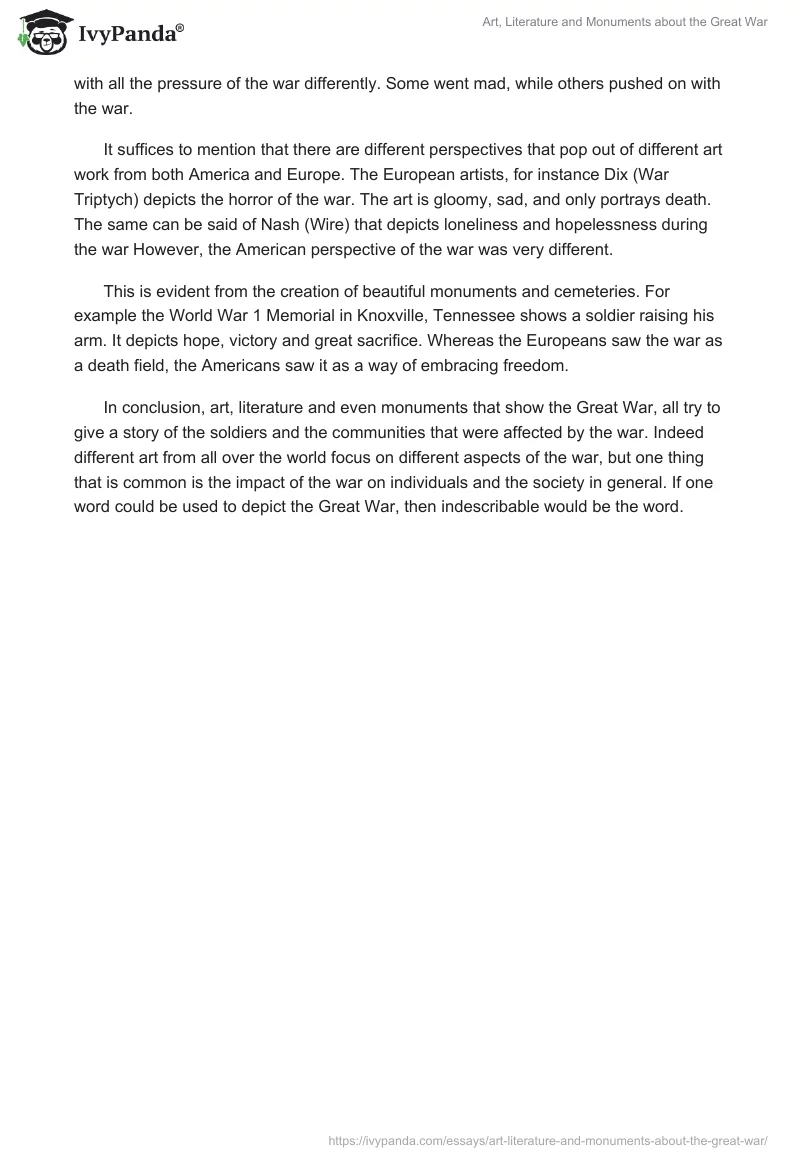 IvyPanda®

Art, Literature and Monuments about the Great War

with all the pressure of the war differently. Some went mad, while others pushed on with the war.

It suffices to mention that there are different perspectives that pop out of different art work from both America and Europe. The European artists, for instance Dix (War Triptych) depicts the horror of the war. The art is gloomy, sad, and only portrays death. The same can be said of Nash (Wire) that depicts loneliness and hopelessness during the war However, the American perspective of the war was very different.

This is evident from the creation of beautiful monuments and cemeteries. For example the World War 1 Memorial in Knoxville, Tennessee shows a soldier raising his arm. It depicts hope, victory and great sacrifice. Whereas the Europeans saw the war as a death field, the Americans saw it as a way of embracing freedom.

In conclusion, art, literature and even monuments that show the Great War, all try to give a story of the soldiers and the communities that were affected by the war. Indeed different art from all over the world focus on different aspects of the war, but one thing that is common is the impact of the war on individuals and the society in general. If one word could be used to depict the Great War, then indescribable would be the word.

https://ivypanda.com/essays/art-literature-and-monuments-about-the-great-war/